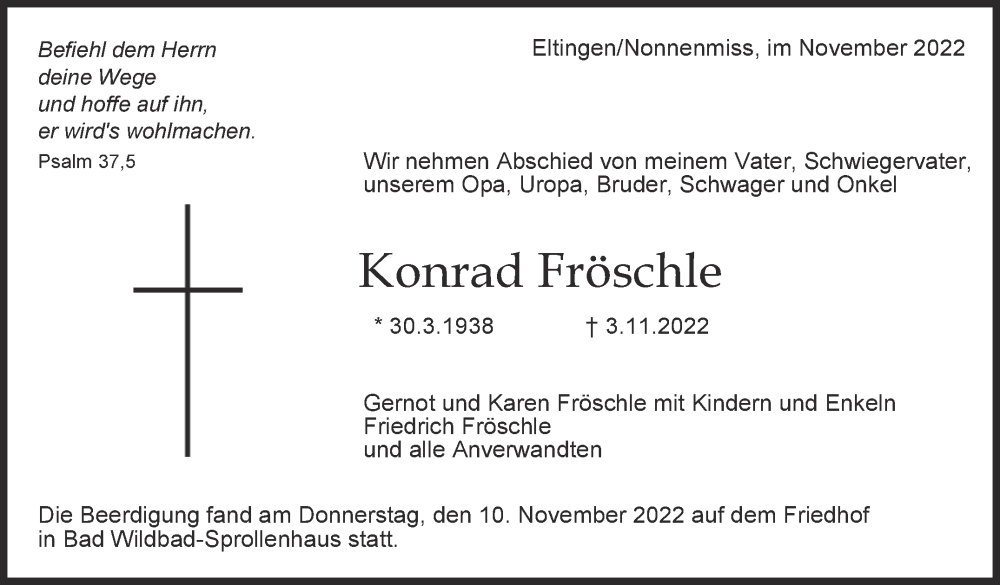 Befiehl dem Herrn
deine Wege
und hoffe auf ihn,
er wird's wohlmachen.
Psalm 37,5

Eltingen/Nonnenmiss, im November 2022

Wir nehmen Abschied von meinem Vater, Schwiegervater, unserem Opa, Uropa, Bruder, Schwager und Onkel

Konrad Fröschle

* 30.3.1938 † 3.11.2022

Gernot und Karen Fröschle mit Kindern und Enkeln
Friedrich Fröschle
und alle Anverwandten

Die Beerdigung fand am Donnerstag, den 10. November 2022 auf dem Friedhof in Bad Wildbad-Sprollenhaus statt.